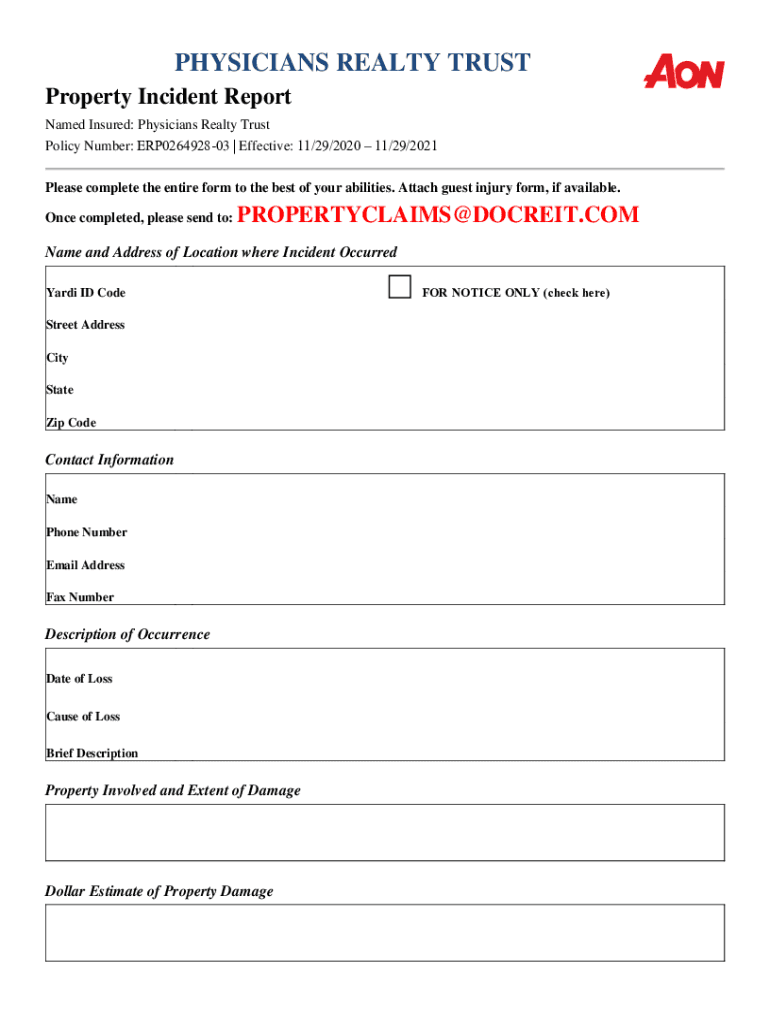 PHYSICIANS REALTY TRUST

AON

Property Incident Report

Named Insured: Physicians Realty Trust
Policy Number: ERP0264928-03 | Effective: 11/29/2020 – 11/29/2021

Please complete the entire form to the best of your abilities. Attach guest injury form, if available.

Once completed, please send to: PROPERTYCLAIMS@DOCREIT.COM

Name and Address of Location where Incident Occurred

Yardi ID Code

FOR NOTICE ONLY (check here)

Street Address

City

State

Zip Code

Contact Information

Name

Phone Number

Email Address

Fax Number

Description of Occurrence

Date of Loss

Cause of Loss

Brief Description

Property Involved and Extent of Damage

Dollar Estimate of Property Damage